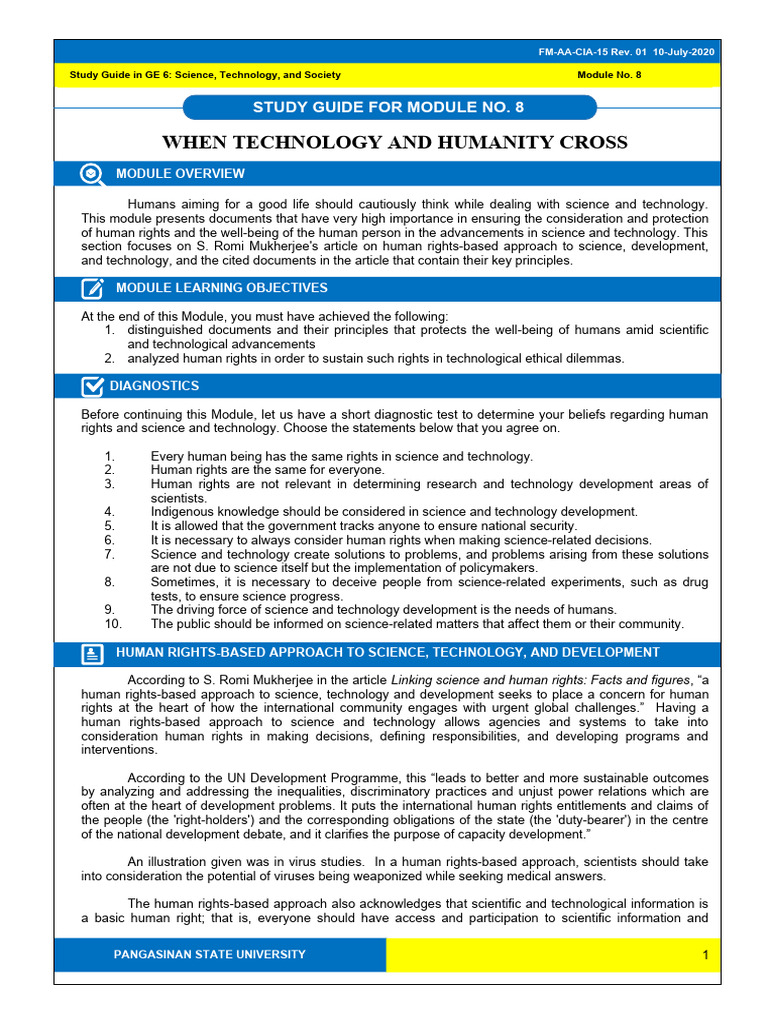 FM-AA-CIA-15 Rev. 01 10-July-2020

Study Guide in GE 6: Science, Technology, and Society

Module No. 8

STUDY GUIDE FOR MODULE NO. 8

WHEN TECHNOLOGY AND HUMANITY CROSS

MODULE OVERVIEW

Humans aiming for a good life should cautiously think while dealing with science and technology. This module presents documents that have very high importance in ensuring the consideration and protection of human rights and the well-being of the human person in the advancements in science and technology. This section focuses on S. Romi Mukherjee's article on human rights-based approach to science, development, and technology, and the cited documents in the article that contain their key principles.

MODULE LEARNING OBJECTIVES

At the end of this Module, you must have achieved the following:
1. distinguished documents and their principles that protects the well-being of humans amid scientific and technological advancements
2. analyzed human rights in order to sustain such rights in technological ethical dilemmas.

DIAGNOSTICS

Before continuing this Module, let us have a short diagnostic test to determine your beliefs regarding human rights and science and technology. Choose the statements below that you agree on.

1. Every human being has the same rights in science and technology.
2. Human rights are the same for everyone.
3. Human rights are not relevant in determining research and technology development areas of scientists.
4. Indigenous knowledge should be considered in science and technology development.
5. It is allowed that the government tracks anyone to ensure national security.
6. It is necessary to always consider human rights when making science-related decisions.
7. Science and technology create solutions to problems, and problems arising from these solutions are not due to science itself but the implementation of policymakers.
8. Sometimes, it is necessary to deceive people from science-related experiments, such as drug tests, to ensure science progress.
9. The driving force of science and technology development is the needs of humans.
10. The public should be informed on science-related matters that affect them or their community.

HUMAN RIGHTS-BASED APPROACH TO SCIENCE, TECHNOLOGY, AND DEVELOPMENT

According to S. Romi Mukherjee in the article Linking science and human rights: Facts and figures, “a human rights-based approach to science, technology and development seeks to place a concern for human rights at the heart of how the international community engages with urgent global challenges.” Having a human rights-based approach to science and technology allows agencies and systems to take into consideration human rights in making decisions, defining responsibilities, and developing programs and interventions.

According to the UN Development Programme, this “leads to better and more sustainable outcomes by analyzing and addressing the inequalities, discriminatory practices and unjust power relations which are often at the heart of development problems. It puts the international human rights entitlements and claims of the people (the 'right-holders') and the corresponding obligations of the state (the 'duty-bearer') in the centre of the national development debate, and it clarifies the purpose of capacity development.”

An illustration given was in virus studies. In a human rights-based approach, scientists should take into consideration the potential of viruses being weaponized while seeking medical answers.

The human rights-based approach also acknowledges that scientific and technological information is a basic human right; that is, everyone should have access and participation to scientific information and

PANGASINAN STATE UNIVERSITY

1